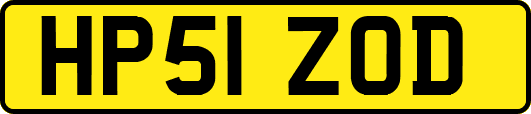 HP51 ZOD